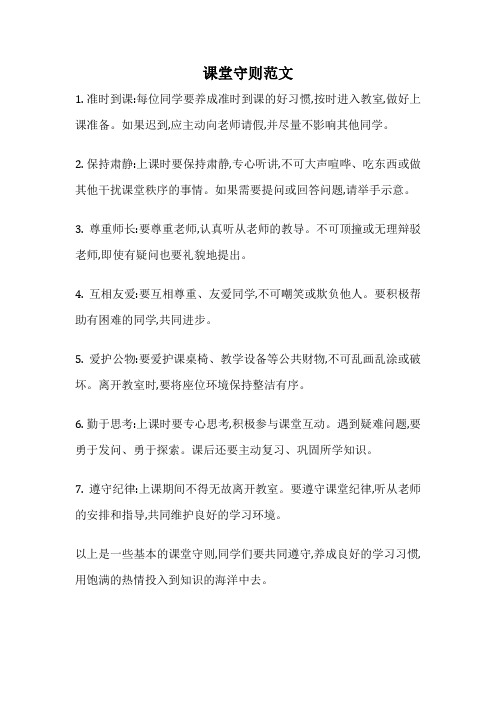 课堂守则范文

1. 准时到课:每位同学要养成准时到课的好习惯,按时进入教室,做好上课准备。如果迟到,应主动向老师请假,并尽量不影响其他同学。

2. 保持肃静:上课时要保持肃静,专心听讲,不可大声喧哗、吃东西或做其他干扰课堂秩序的事情。如果需要提问或回答问题,请举手示意。

3. 尊重师长:要尊重老师,认真听从老师的教导。不可顶撞或无理辩驳老师,即使有疑问也要礼貌地提出。

4. 互相友爱:要互相尊重、友爱同学,不可嘲笑或欺负他人。要积极帮助有困难的同学,共同进步。

5. 爱护公物:要爱护课桌椅、教学设备等公共财物,不可乱画乱涂或破坏。离开教室时,要将座位环境保持整洁有序。

6. 勤于思考:上课时要专心思考,积极参与课堂互动。遇到疑难问题,要勇于发问、勇于探索。课后还要主动复习、巩固所学知识。

7. 遵守纪律:上课期间不得无故离开教室。要遵守课堂纪律,听从老师的安排和指导,共同维护良好的学习环境。

以上是一些基本的课堂守则,同学们要共同遵守,养成良好的学习习惯,用饱满的热情投入到知识的海洋中去。